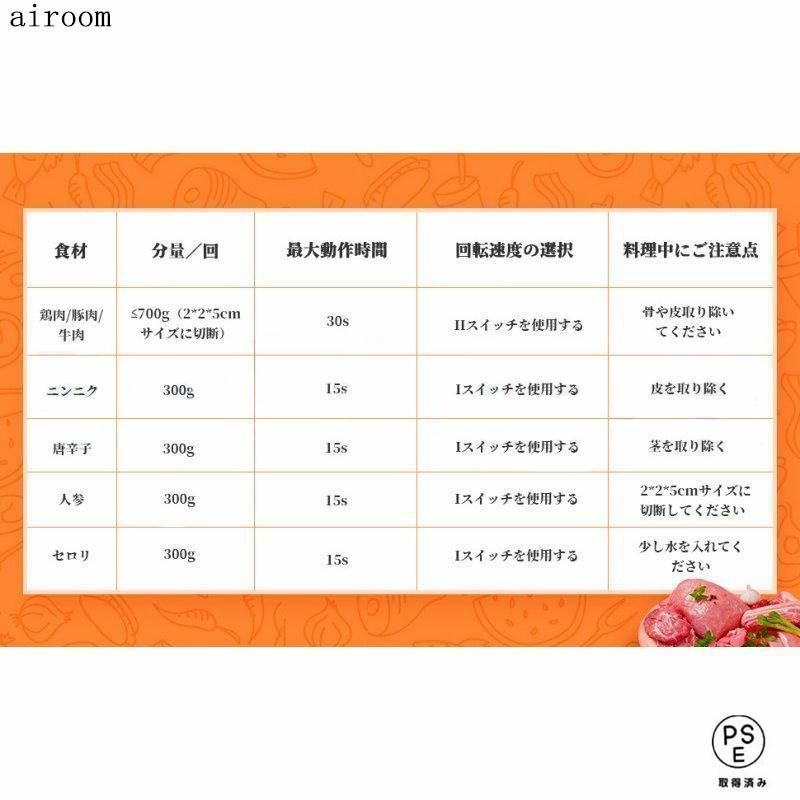 airoom

| 食材 | 分量／回 | 最大動作時間 | 回転速度の選択 | 料理中にご注意点 |
|---|---|---|---|---|
| 鶏肉/豚肉/牛肉 | ≤700g（2*2*5cmサイズに切断） | 30s | IIスイッチを使用する | 骨や皮取り除いてください |
| ニンニク | 300g | 15s | Iスイッチを使用する | 皮を取り除く |
| 唐辛子 | 300g | 15s | Iスイッチを使用する | 茎を取り除く |
| 人参 | 300g | 15s | Iスイッチを使用する | 2*2*5cmサイズに切断してください |
| セロリ | 300g | 15s | Iスイッチを使用する | 少し水を入れてください |

PSE
取得済み